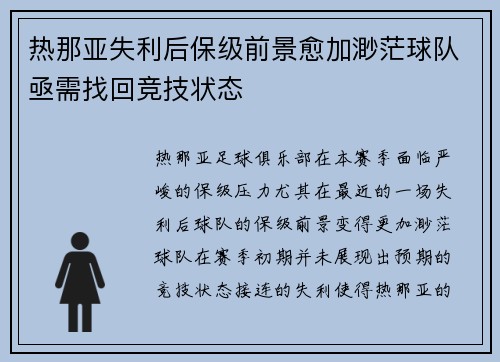 热那亚失利后保级前景愈加渺茫球队亟需找回竞技状态

热那亚足球俱乐部在本赛季面临严峻的保级压力尤其在最近的一场失利后球队的保级前景变得更加渺茫球队在赛季初期并未展现出预期的竞技状态接连的失利使得热那亚的